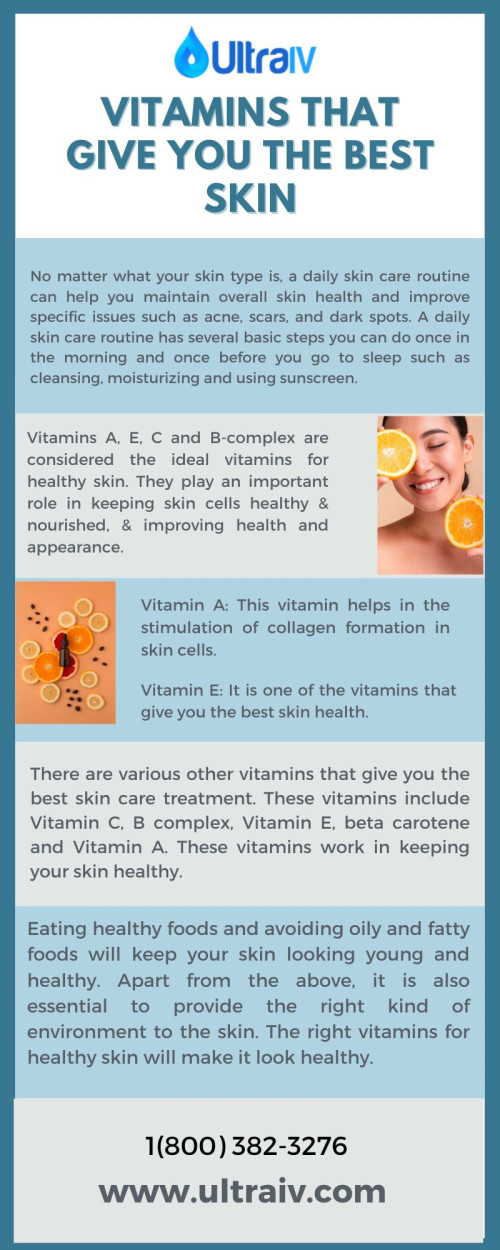 UltraIV

VITAMINS THAT GIVE YOU THE BEST SKIN

No matter what your skin type is, a daily skin care routine can help you maintain overall skin health and improve specific issues such as acne, scars, and dark spots. A daily skin care routine has several basic steps you can do once in the morning and once before you go to sleep such as cleansing, moisturizing and using sunscreen.

Vitamins A, E, C and B-complex are considered the ideal vitamins for healthy skin. They play an important role in keeping skin cells healthy & nourished, & improving health and appearance.

Vitamin A: This vitamin helps in the stimulation of collagen formation in skin cells.

Vitamin E: It is one of the vitamins that give you the best skin health.

There are various other vitamins that give you the best skin care treatment. These vitamins include Vitamin C, B complex, Vitamin E, beta carotene and Vitamin A. These vitamins work in keeping your skin healthy.

Eating healthy foods and avoiding oily and fatty foods will keep your skin looking young and healthy. Apart from the above, it is also essential to provide the right kind of environment to the skin. The right vitamins for healthy skin will make it look healthy.

1(800) 382-3276

www.ultraiv.com